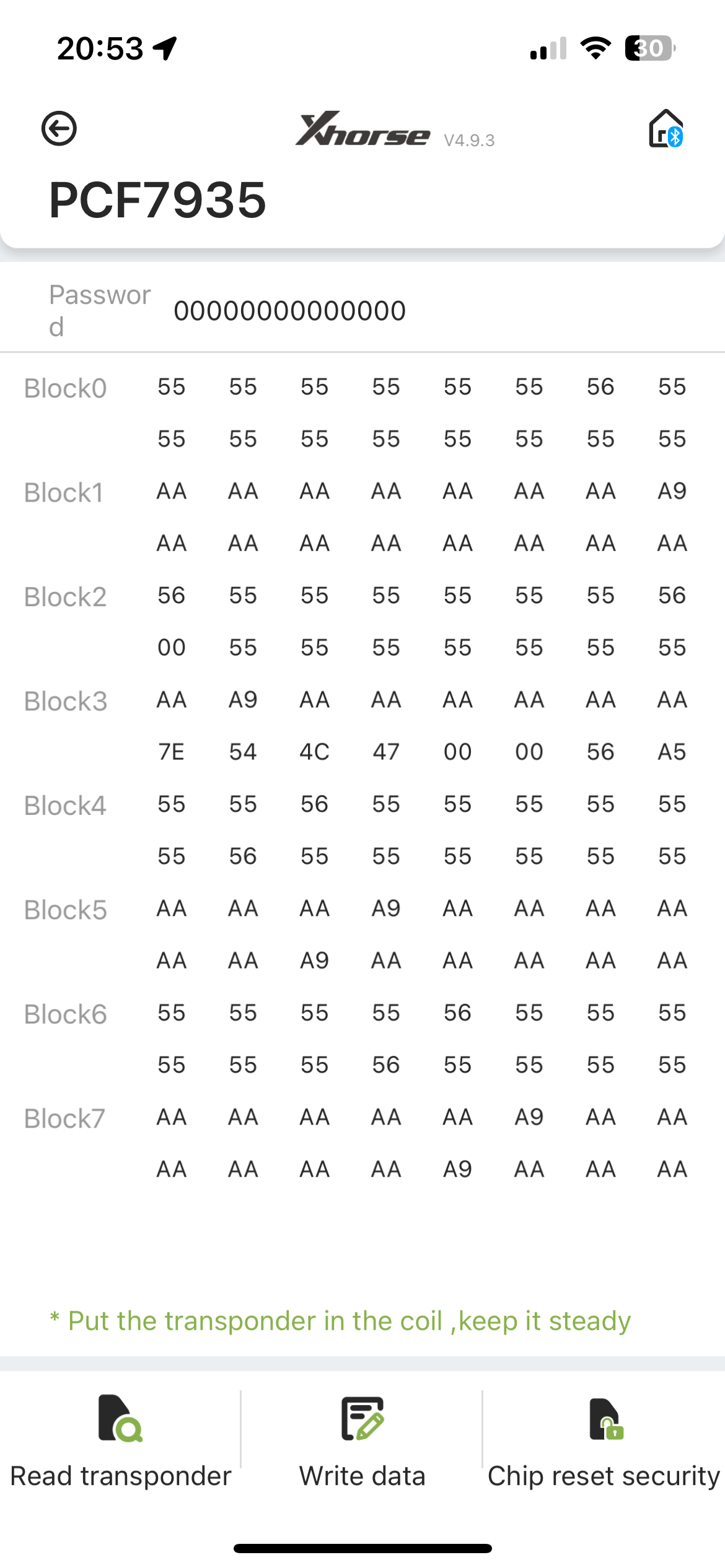 20:53

30

Xhorse V4.9.3

PCF7935

Password 00000000000000

| | | | | | | | | |
|---|---|---|---|---|---|---|---|---|
| Block0 | 55 | 55 | 55 | 55 | 55 | 55 | 56 | 55 |
| | 55 | 55 | 55 | 55 | 55 | 55 | 55 | 55 |
| Block1 | AA | AA | AA | AA | AA | AA | AA | A9 |
| | AA | AA | AA | AA | AA | AA | AA | AA |
| Block2 | 56 | 55 | 55 | 55 | 55 | 55 | 55 | 56 |
| | 00 | 55 | 55 | 55 | 55 | 55 | 55 | 55 |
| Block3 | AA | A9 | AA | AA | AA | AA | AA | AA |
| | 7E | 54 | 4C | 47 | 00 | 00 | 56 | A5 |
| Block4 | 55 | 55 | 56 | 55 | 55 | 55 | 55 | 55 |
| | 55 | 56 | 55 | 55 | 55 | 55 | 55 | 55 |
| Block5 | AA | AA | AA | A9 | AA | AA | AA | AA |
| | AA | AA | A9 | AA | AA | AA | AA | AA |
| Block6 | 55 | 55 | 55 | 55 | 56 | 55 | 55 | 55 |
| | 55 | 55 | 55 | 56 | 55 | 55 | 55 | 55 |
| Block7 | AA | AA | AA | AA | AA | A9 | AA | AA |
| | AA | AA | AA | AA | A9 | AA | AA | AA |

* Put the transponder in the coil ,keep it steady

Read transponder

Write data

Chip reset security